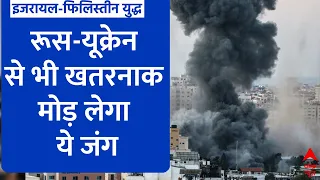 इजरायल-फिलिस्तीन युद्ध

रूस-यूक्रेन से भी खतरनाक मोड़ लेगा ये जंग